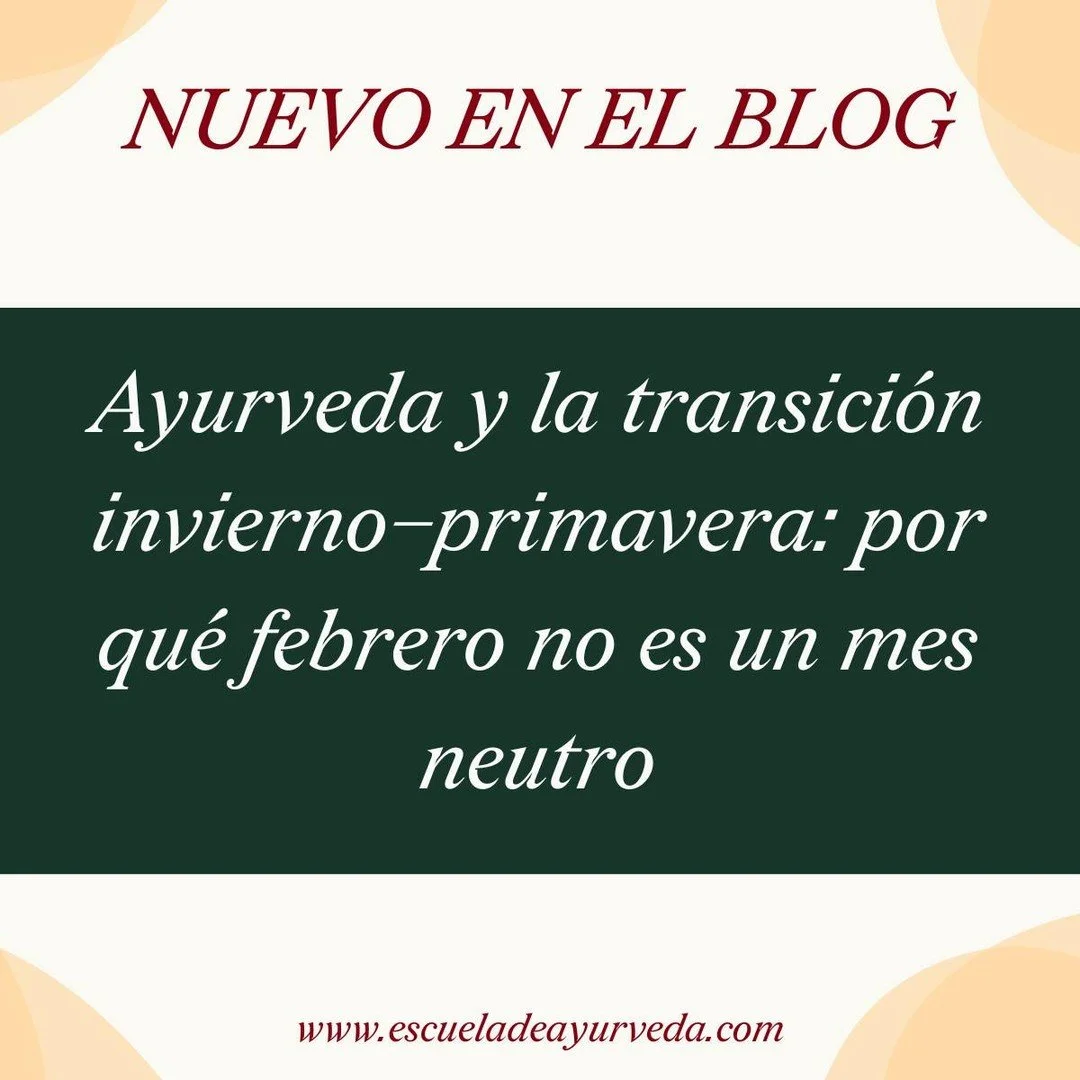 NUEVO EN EL BLOG

Ayurveda y la transición invierno–primavera: por qué febrero no es un mes neutro

www.escueladeayurveda.com